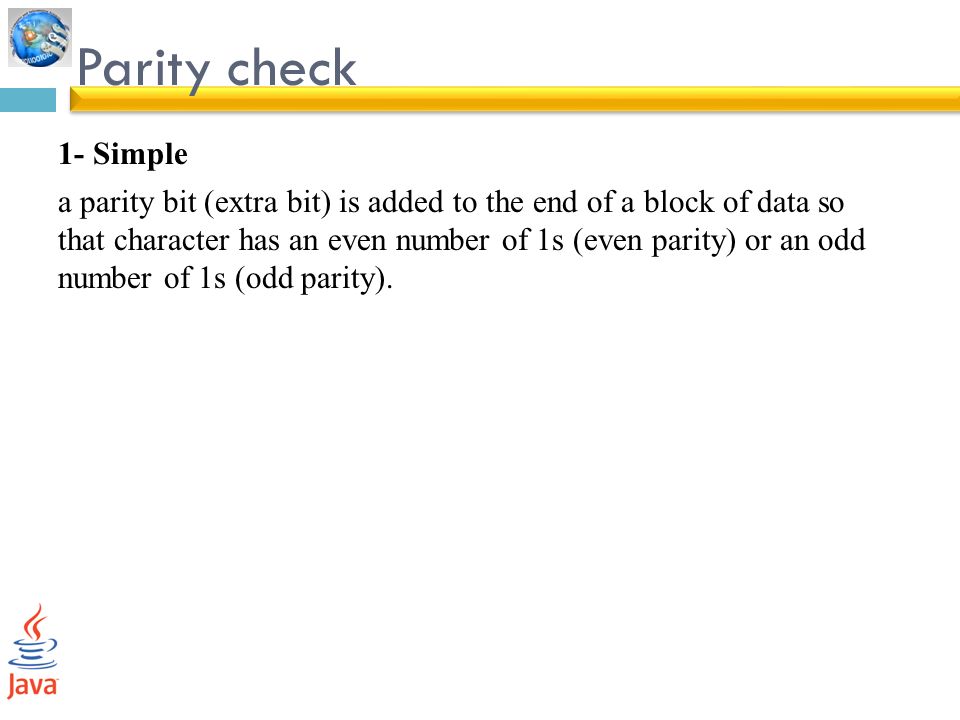 Parity check

1- Simple

a parity bit (extra bit) is added to the end of a block of data so that character has an even number of 1s (even parity) or an odd number of 1s (odd parity).

Java